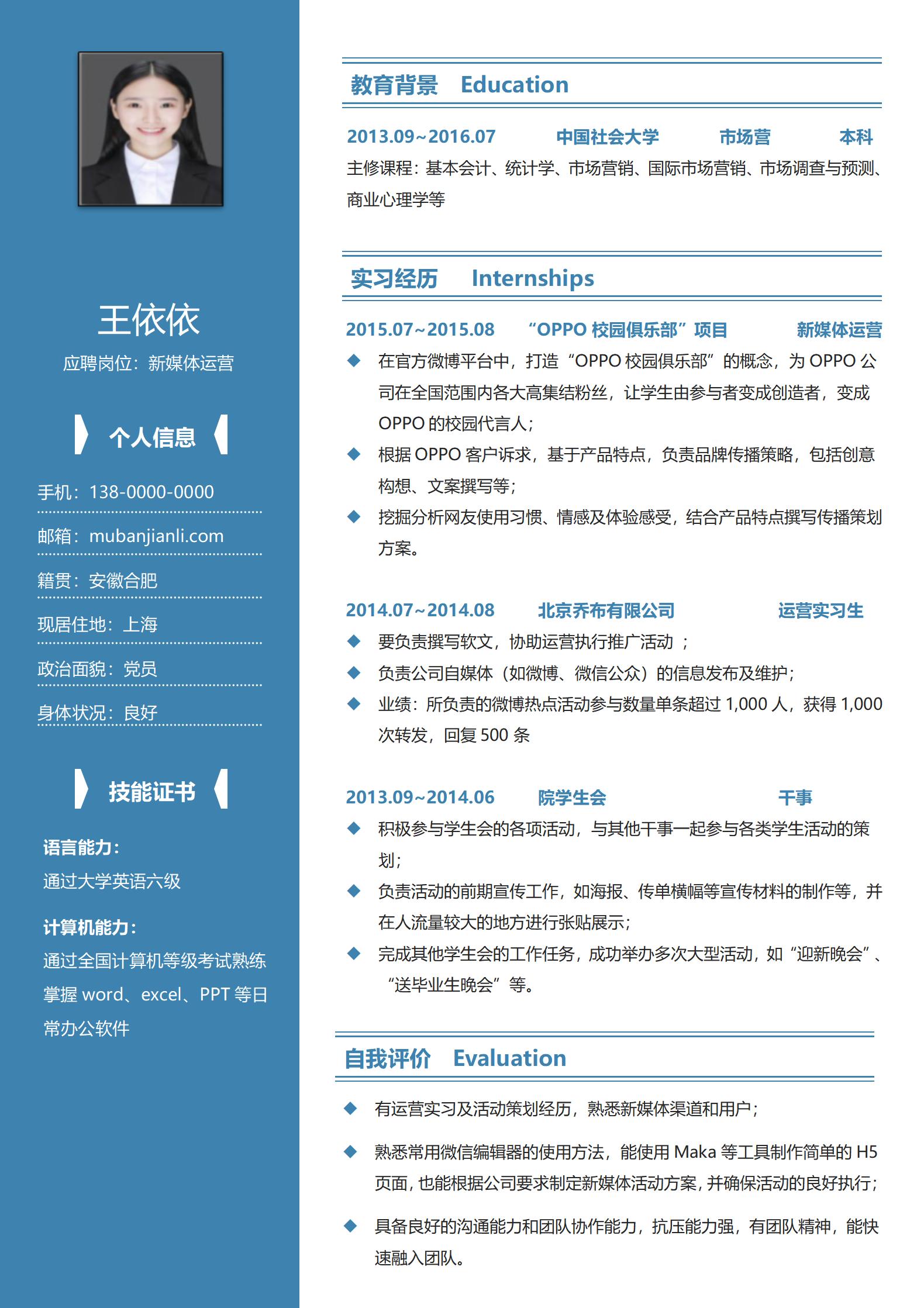 王依依

应聘岗位：新媒体运营

个人信息

手机：138-0000-0000

邮箱：mubanjianli.com

籍贯：安徽合肥

现居住地：上海

政治面貌：党员

身体状况：良好

技能证书

语言能力：

通过大学英语六级

计算机能力：

通过全国计算机等级考试熟练掌握 word、excel、PPT 等日常办公软件

教育背景 Education

2013.09~2016.07 中国社会大学 市场营 本科

主修课程：基本会计、统计学、市场营销、国际市场营销、市场调查与预测、商业心理学等

实习经历 Internships

2015.07~2015.08 “OPPO 校园俱乐部”项目 新媒体运营

◆ 在官方微博平台中，打造“OPPO 校园俱乐部”的概念，为 OPPO 公司在全国范围内各大高集结粉丝，让学生由参与者变成创造者，变成 OPPO 的校园代言人；

◆ 根据 OPPO 客户诉求，基于产品特点，负责品牌传播策略，包括创意构想、文案撰写等；

◆ 挖掘分析网友使用习惯、情感及体验感受，结合产品特点撰写传播策划方案。

2014.07~2014.08 北京乔布有限公司 运营实习生

◆ 要负责撰写软文，协助运营执行推广活动 ；

◆ 负责公司自媒体（如微博、微信公众）的信息发布及维护；

◆ 业绩：所负责的微博热点活动参与数量单条超过 1,000 人，获得 1,000 次转发，回复 500 条

2013.09~2014.06 院学生会 干事

◆ 积极参与学生会的各项活动，与其他干事一起参与各类学生活动的策划；

◆ 负责活动的前期宣传工作，如海报、传单横幅等宣传材料的制作等，并在人流量较大的地方进行张贴展示；

◆ 完成其他学生会的工作任务，成功举办多次大型活动，如“迎新晚会”、“送毕业生晚会”等。

自我评价 Evaluation

◆ 有运营实习及活动策划经历，熟悉新媒体渠道和用户；

◆ 熟悉常用微信编辑器的使用方法，能使用 Maka 等工具制作简单的 H5 页面，也能根据公司要求制定新媒体活动方案，并确保活动的良好执行；

◆ 具备良好的沟通能力和团队协作能力，抗压能力强，有团队精神，能快速融入团队。